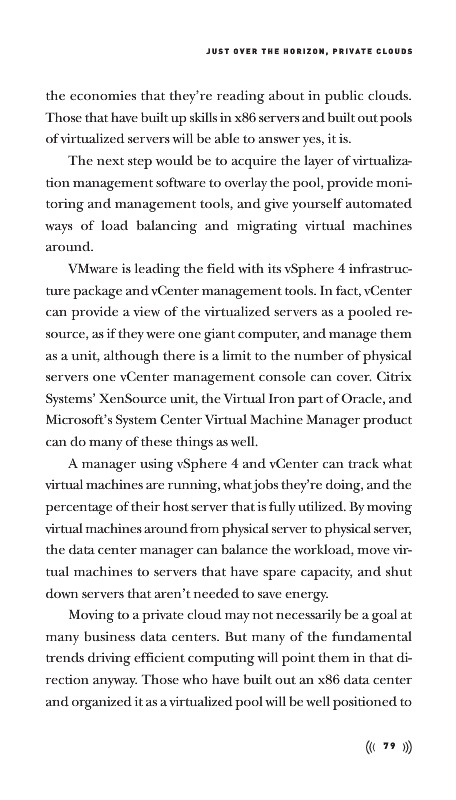 JUST OVER THE HORIZON, PRIVATE CLOUDS

the economies that they're reading about in public clouds. Those that have built up skills in x86 servers and built out pools of virtualized servers will be able to answer yes, it is.

The next step would be to acquire the layer of virtualization management software to overlay the pool, provide monitoring and management tools, and give yourself automated ways of load balancing and migrating virtual machines around.

VMware is leading the field with its vSphere 4 infrastructure package and vCenter management tools. In fact, vCenter can provide a view of the virtualized servers as a pooled resource, as if they were one giant computer, and manage them as a unit, although there is a limit to the number of physical servers one vCenter management console can cover. Citrix Systems' XenSource unit, the Virtual Iron part of Oracle, and Microsoft's System Center Virtual Machine Manager product can do many of these things as well.

A manager using vSphere 4 and vCenter can track what virtual machines are running, what jobs they're doing, and the percentage of their host server that is fully utilized. By moving virtual machines around from physical server to physical server, the data center manager can balance the workload, move virtual machines to servers that have spare capacity, and shut down servers that aren't needed to save energy.

Moving to a private cloud may not necessarily be a goal at many business data centers. But many of the fundamental trends driving efficient computing will point them in that direction anyway. Those who have built out an x86 data center and organized it as a virtualized pool will be well positioned to

((( 79 )))